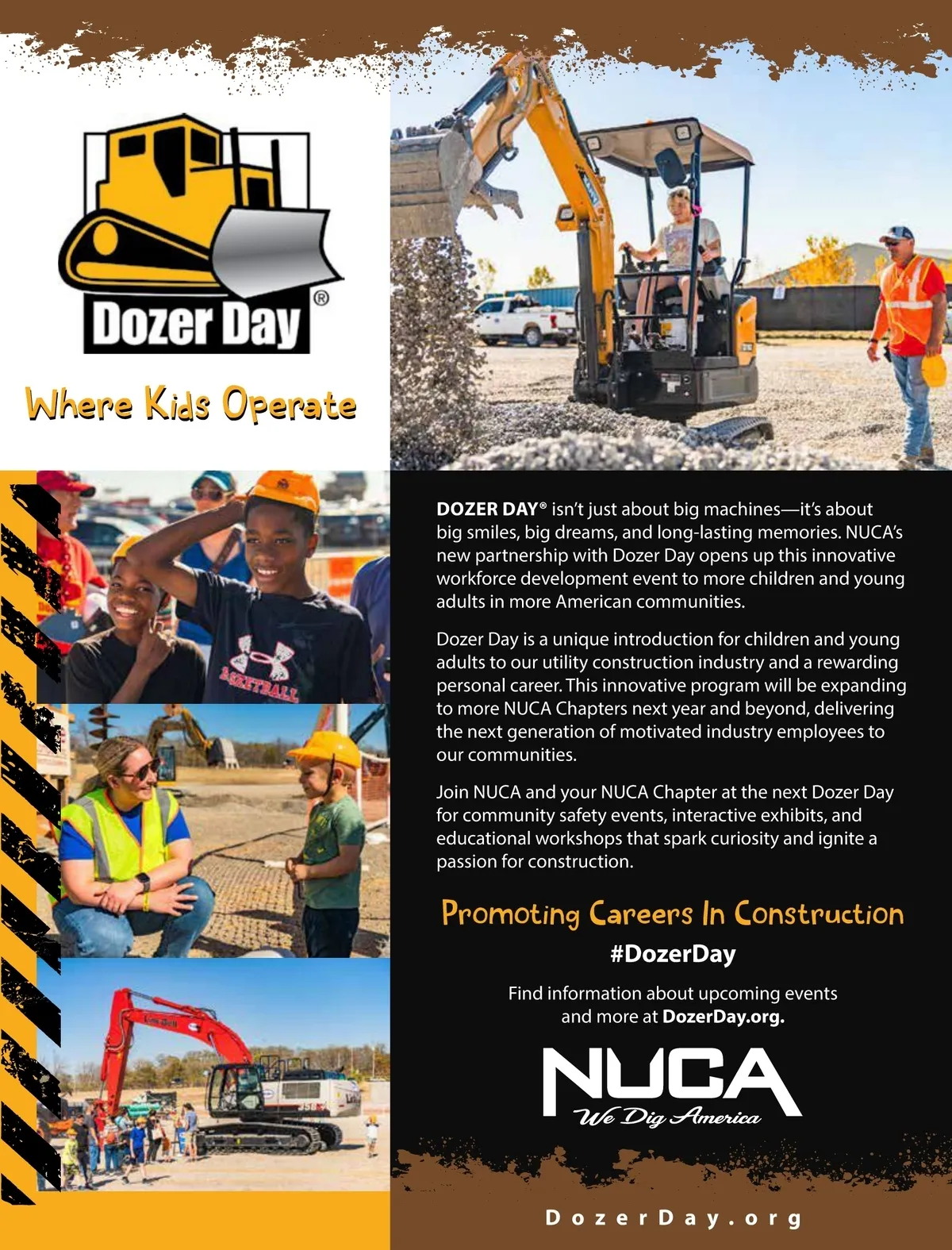 Dozer Day®

Where Kids Operate

BASKETBALL

DOZER DAY® isn't just about big machines—it's about big smiles, big dreams, and long-lasting memories. NUCA's new partnership with Dozer Day opens up this innovative workforce development event to more children and young adults in more American communities.

Dozer Day is a unique introduction for children and young adults to our utility construction industry and a rewarding personal career. This innovative program will be expanding to more NUCA Chapters next year and beyond, delivering the next generation of motivated industry employees to our communities.

Join NUCA and your NUCA Chapter at the next Dozer Day for community safety events, interactive exhibits, and educational workshops that spark curiosity and ignite a passion for construction.

Promoting Careers In Construction

#DozerDay

Find information about upcoming events and more at DozerDay.org.

NUCA
We Dig America

DozerDay.org